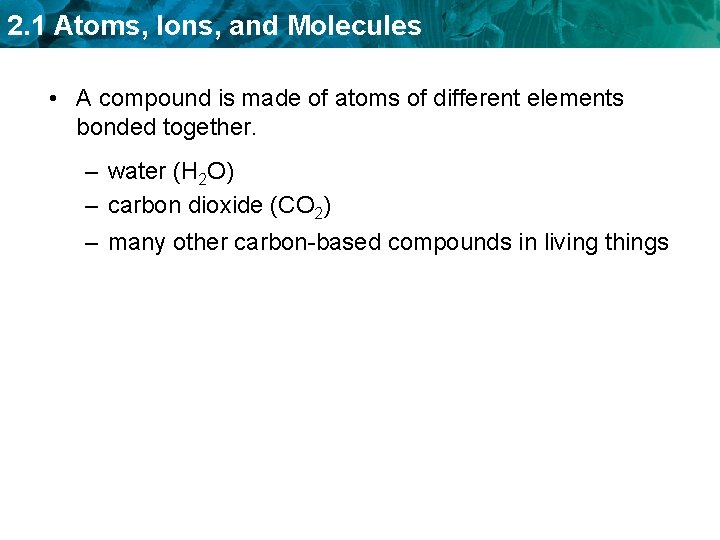 2.1 Atoms, Ions, and Molecules

• A compound is made of atoms of different elements bonded together.

– water ($H_2O$)
– carbon dioxide ($CO_2$)
– many other carbon-based compounds in living things